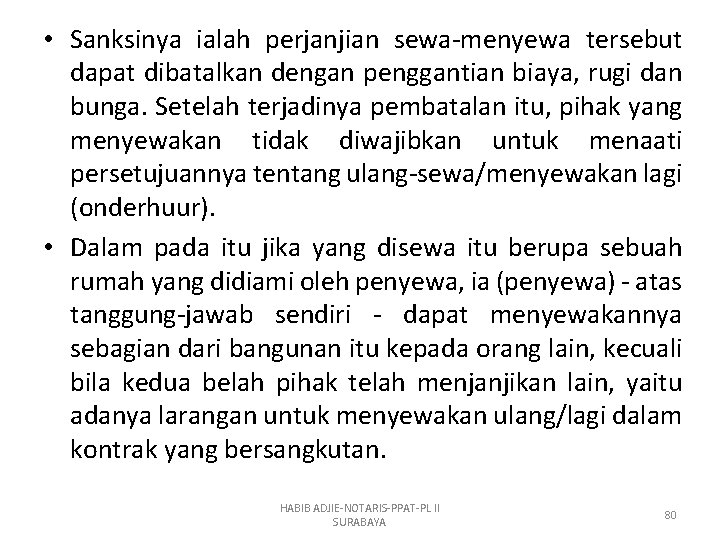 • Sanksinya ialah perjanjian sewa-menyewa tersebut dapat dibatalkan dengan penggantian biaya, rugi dan bunga. Setelah terjadinya pembatalan itu, pihak yang menyewakan tidak diwajibkan untuk menaati persetujuannya tentang ulang-sewa/menyewakan lagi (onderhuur).

• Dalam pada itu jika yang disewa itu berupa sebuah rumah yang didiami oleh penyewa, ia (penyewa) - atas tanggung-jawab sendiri - dapat menyewakannya sebagian dari bangunan itu kepada orang lain, kecuali bila kedua belah pihak telah menjanjikan lain, yaitu adanya larangan untuk menyewakan ulang/lagi dalam kontrak yang bersangkutan.

HABIB ADJIE-NOTARIS-PPAT-PL II SURABAYA

80